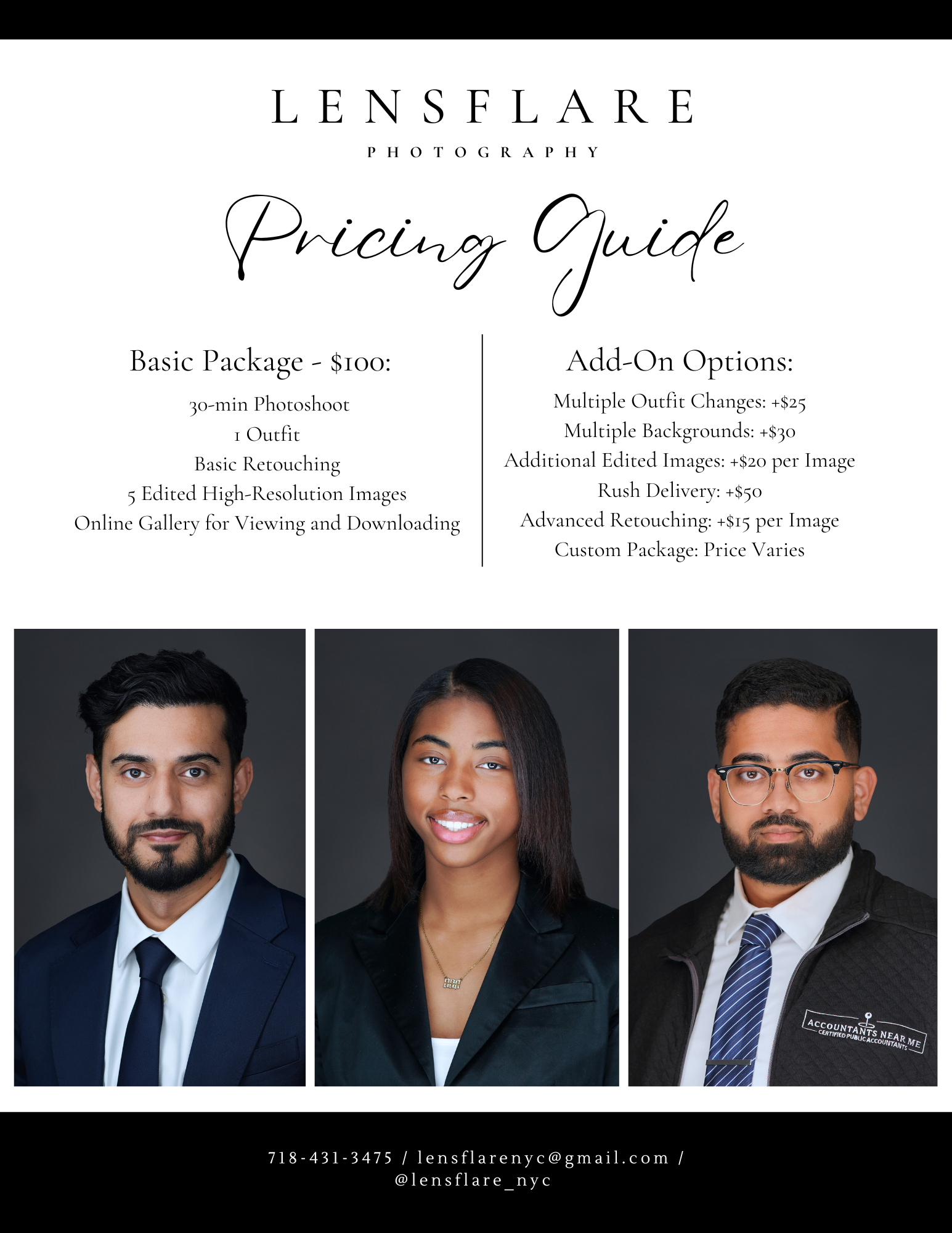 LENSFLARE
PHOTOGRAPHY

Pricing Guide

Basic Package - $100:

30-min Photoshoot
1 Outfit
Basic Retouching
5 Edited High-Resolution Images
Online Gallery for Viewing and Downloading

Add-On Options:

Multiple Outfit Changes: +$25
Multiple Backgrounds: +$30
Additional Edited Images: +$20 per Image
Rush Delivery: +$50
Advanced Retouching: +$15 per Image
Custom Package: Price Varies

ACCOUNTANTS NEAR ME
CERTIFIED PUBLIC ACCOUNTANTS

718-431-3475 / lensflarenyc@gmail.com /
@lensflare_nyc